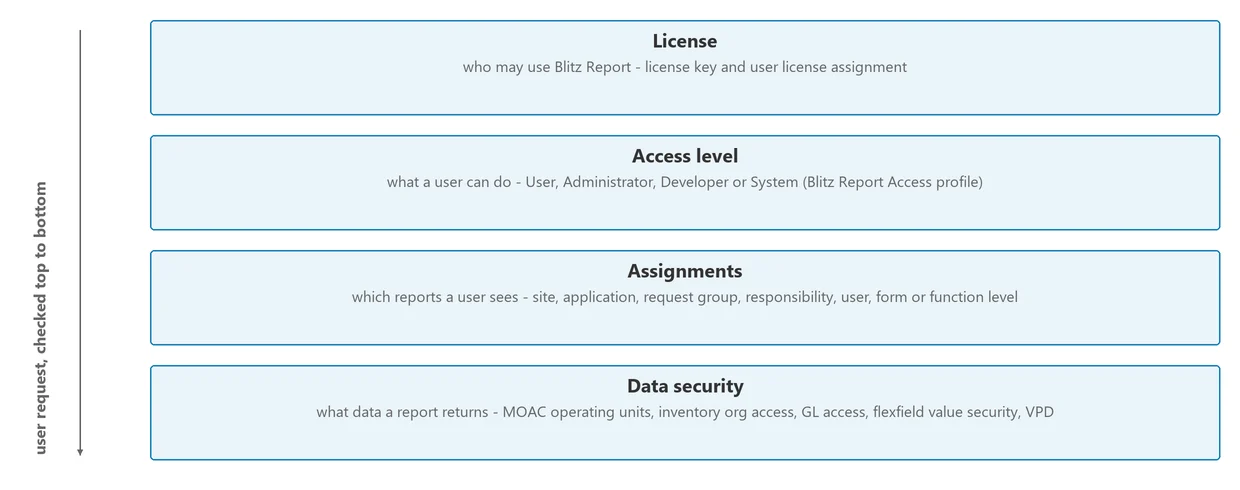 user request, checked top to bottom

License
who may use Blitz Report - license key and user license assignment

Access level
what a user can do - User, Administrator, Developer or System (Blitz Report Access profile)

Assignments
which reports a user sees - site, application, request group, responsibility, user, form or function level

Data security
what data a report returns - MOAC operating units, inventory org access, GL access, flexfield value security, VPD